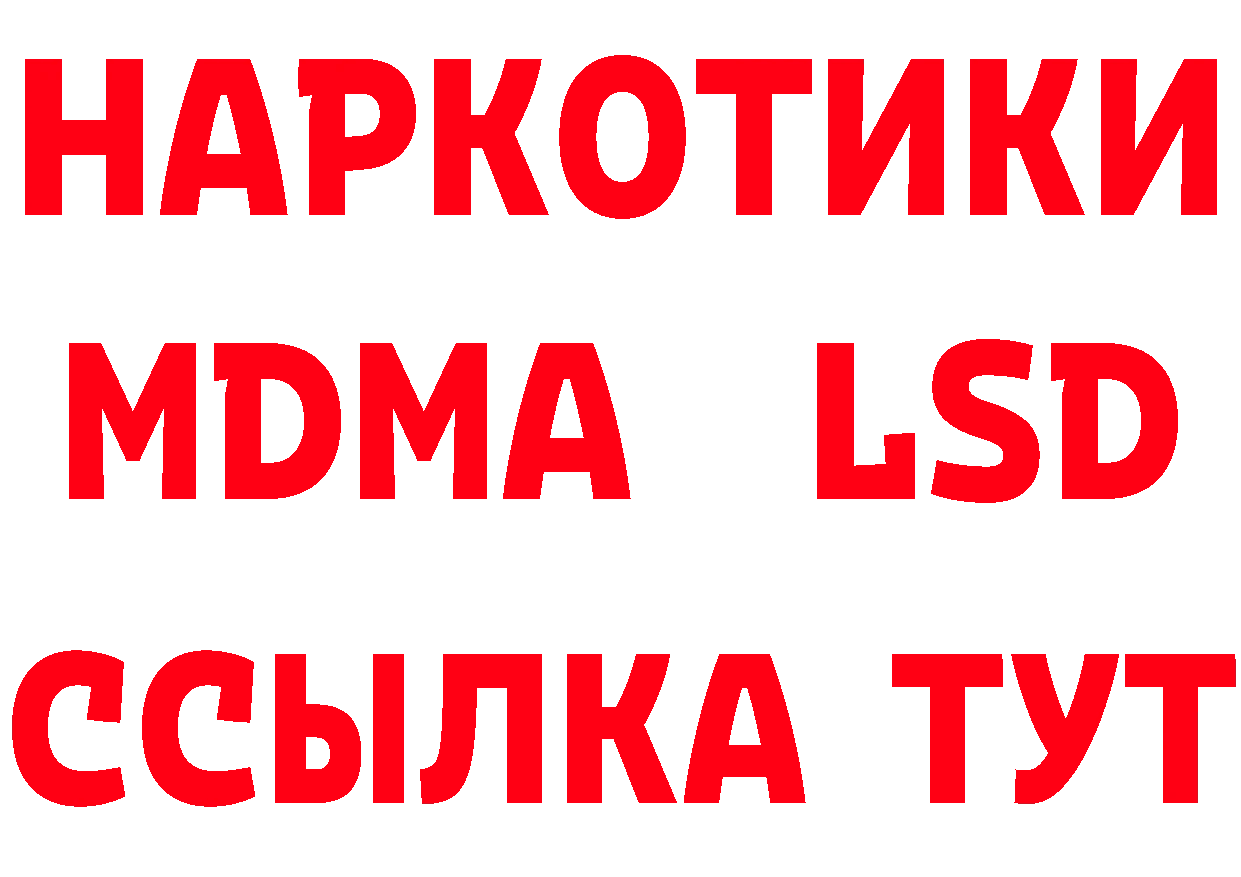 НАРКОТИКИ
MDMA LSD
ССЫЛКА ТУТ